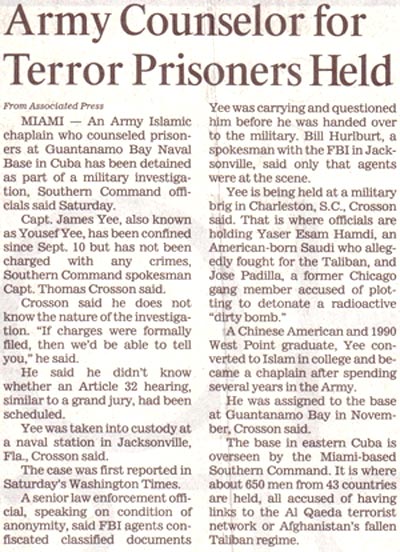 Army Counselor for Terror Prisoners Held

From Associated Press

MIAMI — An Army Islamic chaplain who counseled prisoners at Guantanamo Bay Naval Base in Cuba has been detained as part of a military investigation, Southern Command officials said Saturday.

Capt. James Yee, also known as Yousef Yee, has been confined since Sept. 10 but has not been charged with any crimes, Southern Command spokesman Capt. Thomas Crosson said.

Crosson said he does not know the nature of the investigation. "If charges were formally filed, then we'd be able to tell you," he said.

He said he didn't know whether an Article 32 hearing, similar to a grand jury, had been scheduled.

Yee was taken into custody at a naval station in Jacksonville, Fla., Crosson said.

The case was first reported in Saturday's Washington Times.

A senior law enforcement official, speaking on condition of anonymity, said FBI agents confiscated classified documents Yee was carrying and questioned him before he was handed over to the military. Bill Hurlburt, a spokesman with the FBI in Jacksonville, said only that agents were at the scene.

Yee is being held at a military brig in Charleston, S.C., Crosson said. That is where officials are holding Yaser Esam Hamdi, an American-born Saudi who allegedly fought for the Taliban, and Jose Padilla, a former Chicago gang member accused of plotting to detonate a radioactive "dirty bomb."

A Chinese American and 1990 West Point graduate, Yee converted to Islam in college and became a chaplain after spending several years in the Army.

He was assigned to the base at Guantanamo Bay in November, Crosson said.

The base in eastern Cuba is overseen by the Miami-based Southern Command. It is where about 650 men from 43 countries are held, all accused of having links to the Al Qaeda terrorist network or Afghanistan's fallen Taliban regime.